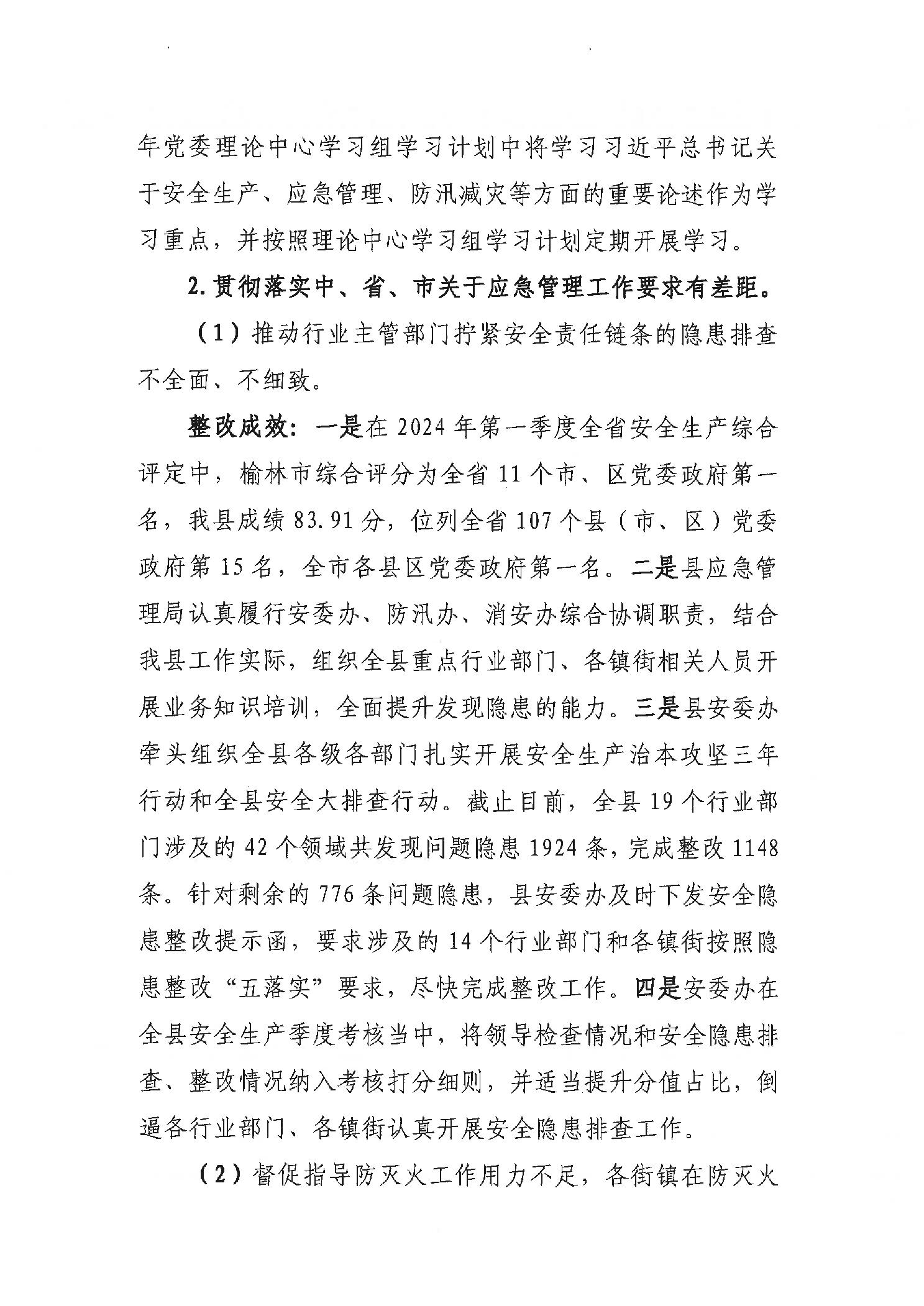 年党委理论中心学习组学习计划中将学习习近平总书记关于安全生产、应急管理、防汛减灾等方面的重要论述作为学习重点，并按照理论中心学习组学习计划定期开展学习。

2.贯彻落实中、省、市关于应急管理工作要求有差距。

（1）推动行业主管部门拧紧安全责任链条的隐患排查不全面、不细致。

整改成效：一是在2024年第一季度全省安全生产综合评定中，榆林市综合评分为全省11个市、区党委政府第一名，我县成绩83.91分，位列全省107个县（市、区）党委政府第15名，全市各县区党委政府第一名。二是县应急管理局认真履行安委办、防汛办、消安办综合协调职责，结合我县工作实际，组织全县重点行业部门、各镇街相关人员开展业务知识培训，全面提升发现隐患的能力。三是县安委办牵头组织全县各级各部门扎实开展安全生产治本攻坚三年行动和全县安全大排查行动。截止目前，全县19个行业部门涉及的42个领域共发现问题隐患1924条，完成整改1148条。针对剩余的776条问题隐患，县安委办及时下发安全隐患整改提示函，要求涉及的14个行业部门和各镇街按照隐患整改“五落实”要求，尽快完成整改工作。四是安委办在全县安全生产季度考核当中，将领导检查情况和安全隐患排查、整改情况纳入考核打分细则，并适当提升分值占比，倒逼各行业部门、各镇街认真开展安全隐患排查工作。

（2）督促指导防灭火工作用力不足，各街镇在防灭火